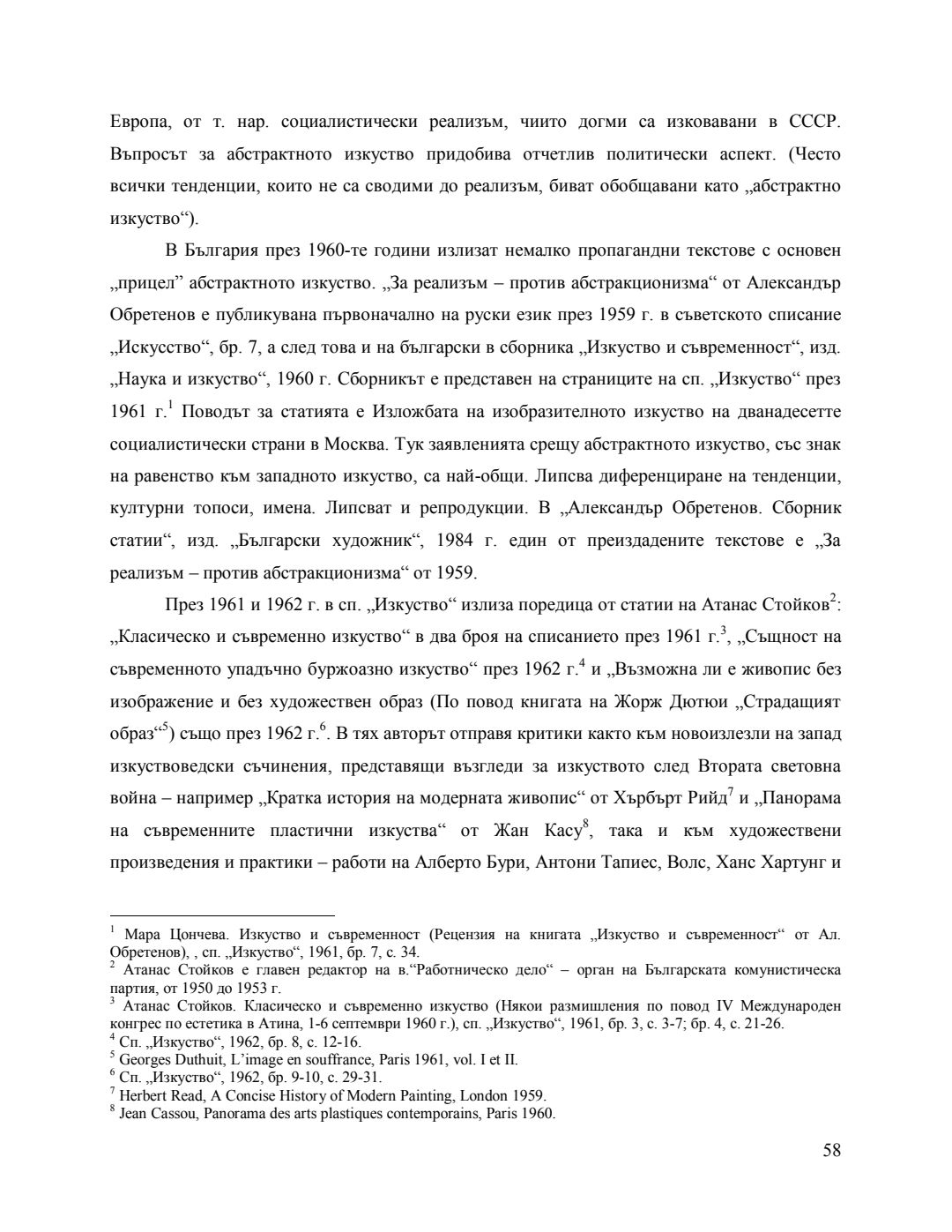 Европа, от т. нар. социалистически реализъм, чиито догми са изковавани в СССР. Въпросът за абстрактното изкуство придобива отчетлив политически аспект. (Често всички тенденции, които не са сводими до реализъм, биват обобщавани като „абстрактно изкуство“).

В България през 1960-те години излизат немалко пропагандни текстове с основен „прицел” абстрактното изкуство. „За реализъм – против абстракционизма“ от Александър Обретенов е публикувана първоначално на руски език през 1959 г. в съветското списание „Искусство“, бр. 7, а след това и на български в сборника „Изкуство и съвременност“, изд. „Наука и изкуство“, 1960 г. Сборникът е представен на страниците на сп. „Изкуство“ през 1961 г.$^1$ Поводът за статията е Изложбата на изобразителното изкуство на дванадесетте социалистически страни в Москва. Тук заявленията срещу абстрактното изкуство, със знак на равенство към западното изкуство, са най-общи. Липсва диференциране на тенденции, културни топоси, имена. Липсват и репродукции. В „Александър Обретенов. Сборник статии“, изд. „Български художник“, 1984 г. един от преиздадените текстове е „За реализъм – против абстракционизма“ от 1959.

През 1961 и 1962 г. в сп. „Изкуство“ излиза поредица от статии на Атанас Стойков$^2$: „Класическо и съвременно изкуство“ в два броя на списанието през 1961 г.$^3$, „Същност на съвременното упадъчно буржоазно изкуство“ през 1962 г.$^4$ и „Възможна ли е живопис без изображение и без художествен образ (По повод книгата на Жорж Дютюи „Страдащият образ“$^5$) също през 1962 г.$^6$. В тях авторът отправя критики както към новоизлезли на запад изкуствоведски съчинения, представящи възгледи за изкуството след Втората световна война – например „Кратка история на модерната живопис“ от Хърбърт Рийд$^7$ и „Панорама на съвременните пластични изкуства“ от Жан Касу$^8$, така и към художествени произведения и практики – работи на Алберто Бури, Антони Тапиес, Волс, Ханс Хартунг и

$^1$ Мара Цончева. Изкуство и съвременност (Рецензия на книгата „Изкуство и съвременност“ от Ал. Обретенов), , сп. „Изкуство“, 1961, бр. 7, с. 34.
$^2$ Атанас Стойков е главен редактор на в.“Работническо дело“ – орган на Българската комунистическа партия, от 1950 до 1953 г.
$^3$ Атанас Стойков. Класическо и съвременно изкуство (Някои размишления по повод IV Международен конгрес по естетика в Атина, 1-6 септември 1960 г.), сп. „Изкуство“, 1961, бр. 3, с. 3-7; бр. 4, с. 21-26.
$^4$ Сп. „Изкуство“, 1962, бр. 8, с. 12-16.
$^5$ Georges Duthuit, L’image en souffrance, Paris 1961, vol. I et II.
$^6$ Сп. „Изкуство“, 1962, бр. 9-10, с. 29-31.
$^7$ Herbert Read, A Concise History of Modern Painting, London 1959.
$^8$ Jean Cassou, Panorama des arts plastiques contemporains, Paris 1960.

58